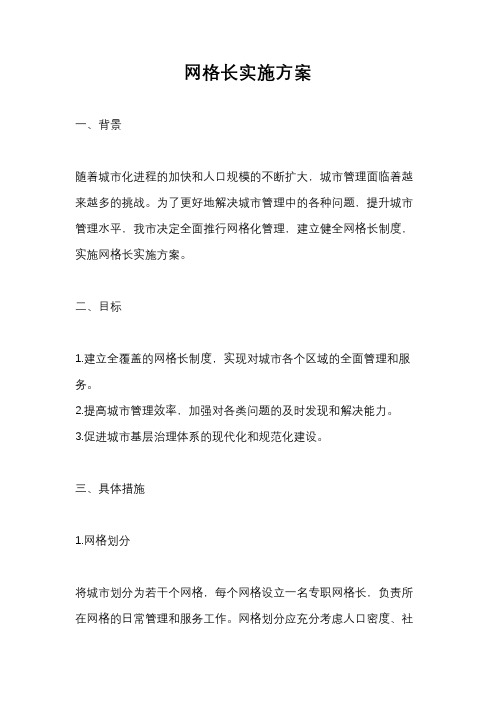 网格长实施方案

一、背景

随着城市化进程的加快和人口规模的不断扩大，城市管理面临着越来越多的挑战。为了更好地解决城市管理中的各种问题，提升城市管理水平，我市决定全面推行网格化管理，建立健全网格长制度，实施网格长实施方案。

二、目标

1.建立全覆盖的网格长制度，实现对城市各个区域的全面管理和服务。
2.提高城市管理效率，加强对各类问题的及时发现和解决能力。
3.促进城市基层治理体系的现代化和规范化建设。

三、具体措施

1.网格划分

将城市划分为若干个网格，每个网格设立一名专职网格长，负责所在网格的日常管理和服务工作。网格划分应充分考虑人口密度、社